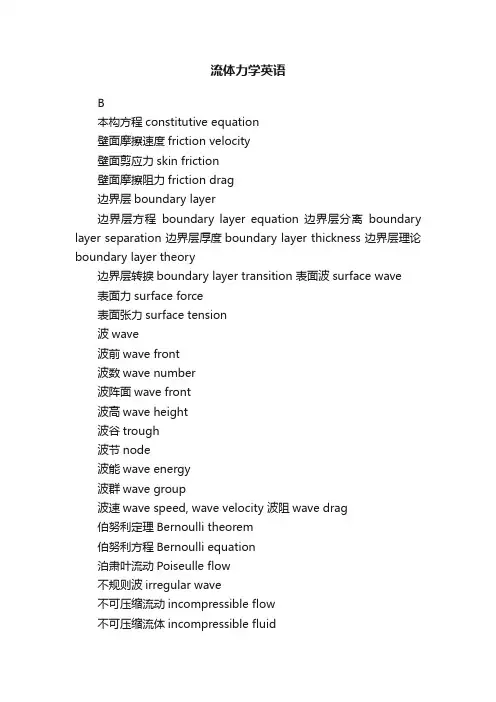 流体力学英语

B

本构方程 constitutive equation

壁面摩擦速度 friction velocity

壁面剪应力 skin friction

壁面摩擦阻力 friction drag

边界层 boundary layer

边界层方程 boundary layer equation 边界层分离 boundary layer separation 边界层厚度 boundary layer thickness 边界层理论 boundary layer theory

边界层转捩 boundary layer transition 表面波 surface wave

表面力 surface force

表面张力 surface tension

波 wave

波前 wave front

波数 wave number

波阵面 wave front

波高 wave height

波谷 trough

波节 node

波能 wave energy

波群 wave group

波速 wave speed, wave velocity 波阻 wave drag

伯努利定理 Bernoulli theorem

伯努利方程 Bernoulli equation

泊肃叶流动 Poiseulle flow

不规则波 irregular wave

不可压缩流动 incompressible flow

不可压缩流体 incompressible fluid